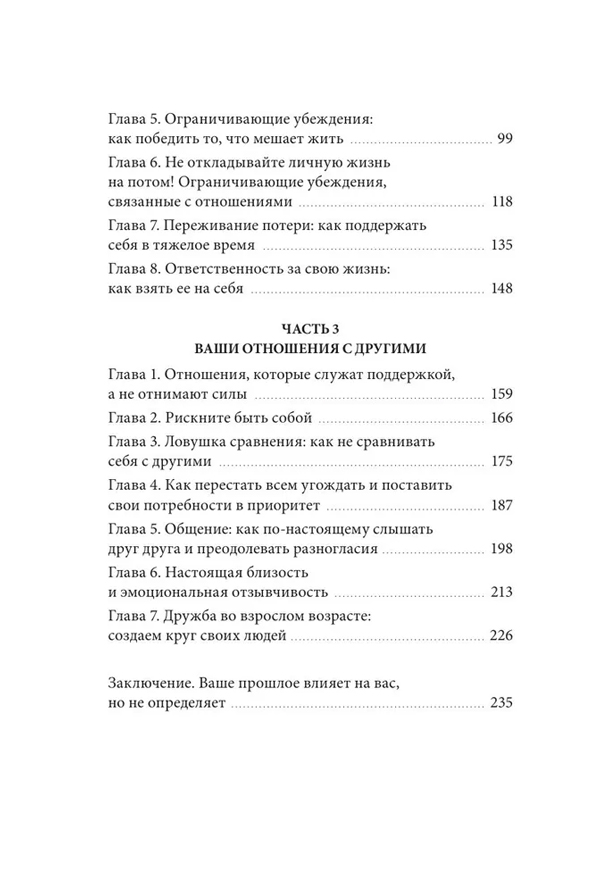 Глава 5. Ограничивающие убеждения: как победить то, что мешает жить ........ 99

Глава 6. Не откладывайте личную жизнь на потом! Ограничивающие убеждения, связанные с отношениями ........ 118

Глава 7. Переживание потери: как поддержать себя в тяжелое время ........ 135

Глава 8. Ответственность за свою жизнь: как взять ее на себя ........ 148

ЧАСТЬ 3
ВАШИ ОТНОШЕНИЯ С ДРУГИМИ

Глава 1. Отношения, которые служат поддержкой, а не отнимают силы ........ 159

Глава 2. Рискните быть собой ........ 166

Глава 3. Ловушка сравнения: как не сравнивать себя с другими ........ 175

Глава 4. Как перестать всем угождать и поставить свои потребности в приоритет ........ 187

Глава 5. Общение: как по-настоящему слышать друг друга и преодолевать разногласия ........ 198

Глава 6. Настоящая близость и эмоциональная отзывчивость ........ 213

Глава 7. Дружба во взрослом возрасте: создаем круг своих людей ........ 226

Заключение. Ваше прошлое влияет на вас, но не определяет ........ 235